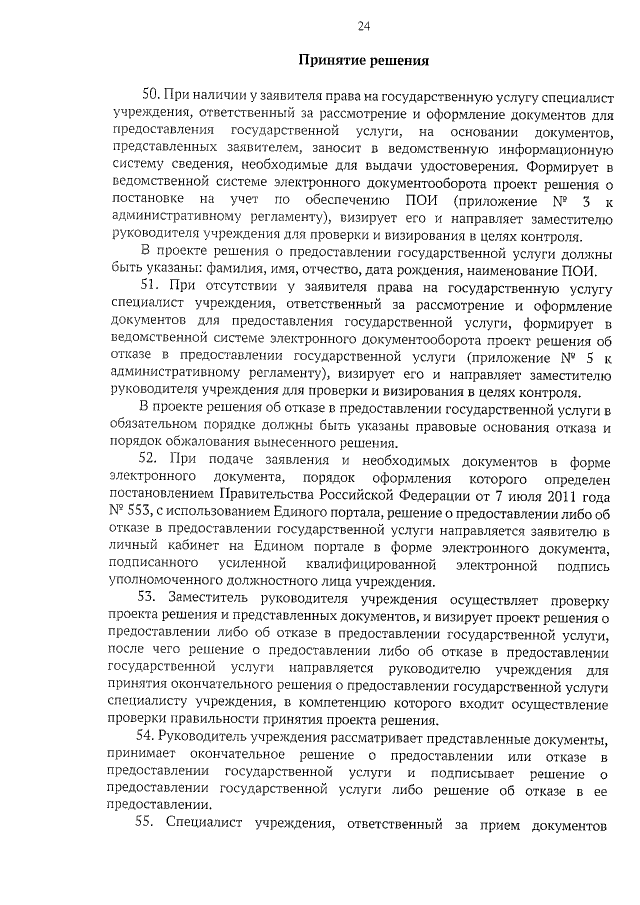 24

Принятие решения

50. При наличии у заявителя права на государственную услугу специалист учреждения, ответственный за рассмотрение и оформление документов для предоставления государственной услуги, на основании документов, представленных заявителем, заносит в ведомственную информационную систему сведения, необходимые для выдачи удостоверения. Формирует в ведомственной системе электронного документооборота проект решения о постановке на учет по обеспечению ПОИ (приложение № 3 к административному регламенту), визирует его и направляет заместителю руководителя учреждения для проверки и визирования в целях контроля.

В проекте решения о предоставлении государственной услуги должны быть указаны: фамилия, имя, отчество, дата рождения, наименование ПОИ.

51. При отсутствии у заявителя права на государственную услугу специалист учреждения, ответственный за рассмотрение и оформление документов для предоставления государственной услуги, формирует в ведомственной системе электронного документооборота проект решения об отказе в предоставлении государственной услуги (приложение № 5 к административному регламенту), визирует его и направляет заместителю руководителя учреждения для проверки и визирования в целях контроля.

В проекте решения об отказе в предоставлении государственной услуги в обязательном порядке должны быть указаны правовые основания отказа и порядок обжалования вынесенного решения.

52. При подаче заявления и необходимых документов в форме электронного документа, порядок оформления которого определен постановлением Правительства Российской Федерации от 7 июля 2011 года № 553, с использованием Единого портала, решение о предоставлении либо об отказе в предоставлении государственной услуги направляется заявителю в личный кабинет на Едином портале в форме электронного документа, подписанного усиленной квалифицированной электронной подпись уполномоченного должностного лица учреждения.

53. Заместитель руководителя учреждения осуществляет проверку проекта решения и представленных документов, и визирует проект решения о предоставлении либо об отказе в предоставлении государственной услуги, после чего решение о предоставлении либо об отказе в предоставлении государственной услуги направляется руководителю учреждения для принятия окончательного решения о предоставлении государственной услуги специалисту учреждения, в компетенцию которого входит осуществление проверки правильности принятия проекта решения.

54. Руководитель учреждения рассматривает представленные документы, принимает окончательное решение о предоставлении или отказе в предоставлении государственной услуги и подписывает решение о предоставлении государственной услуги либо решение об отказе в ее предоставлении.

55. Специалист учреждения, ответственный за прием документов